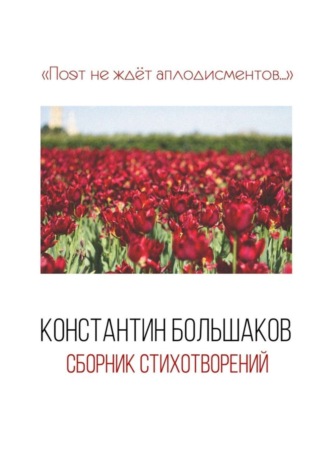 «Поэт не ждёт аплодисментов…»

КОНСТАНТИН БОЛЬШАКОВ
СБОРНИК СТИХОТВОРЕНИЙ